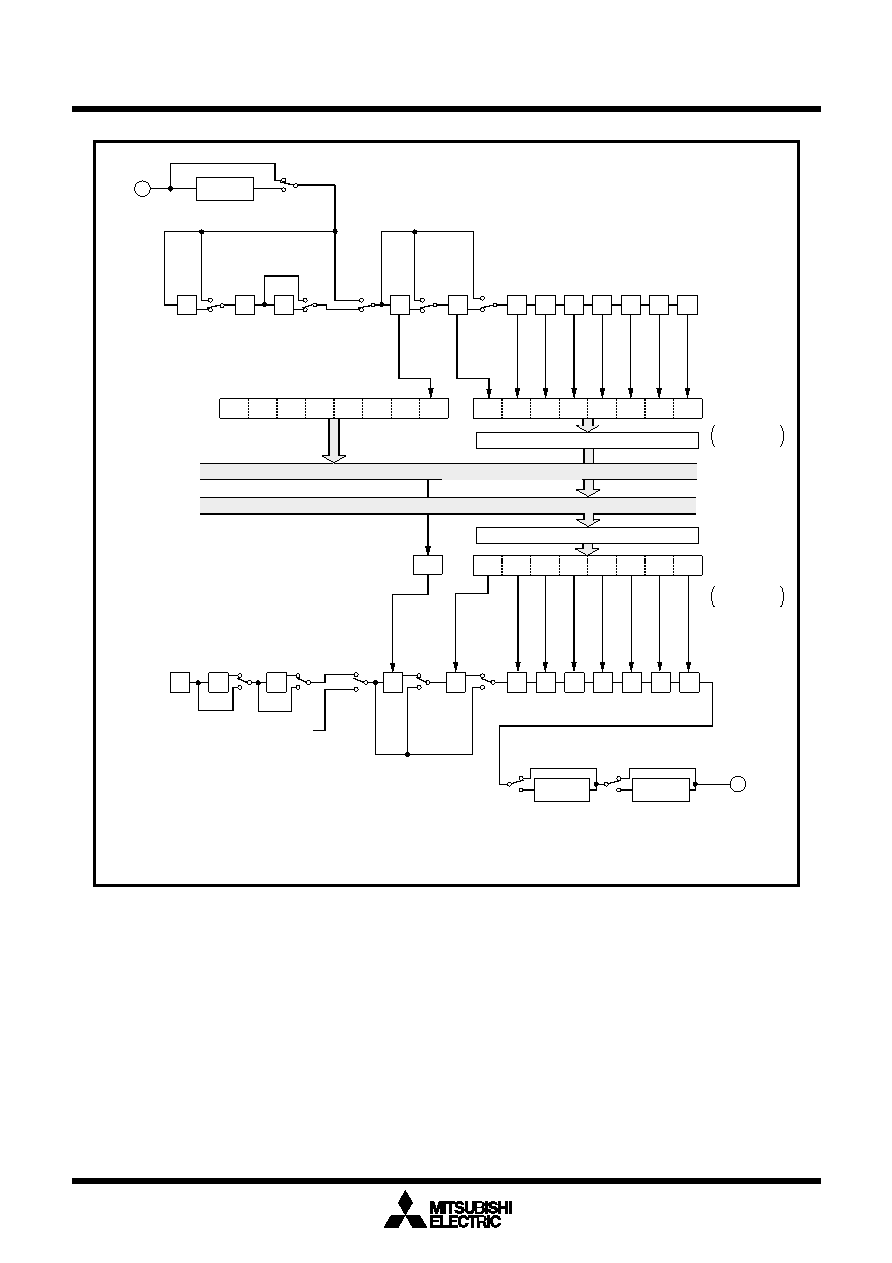 MITSUBISHI
ELECTRIC